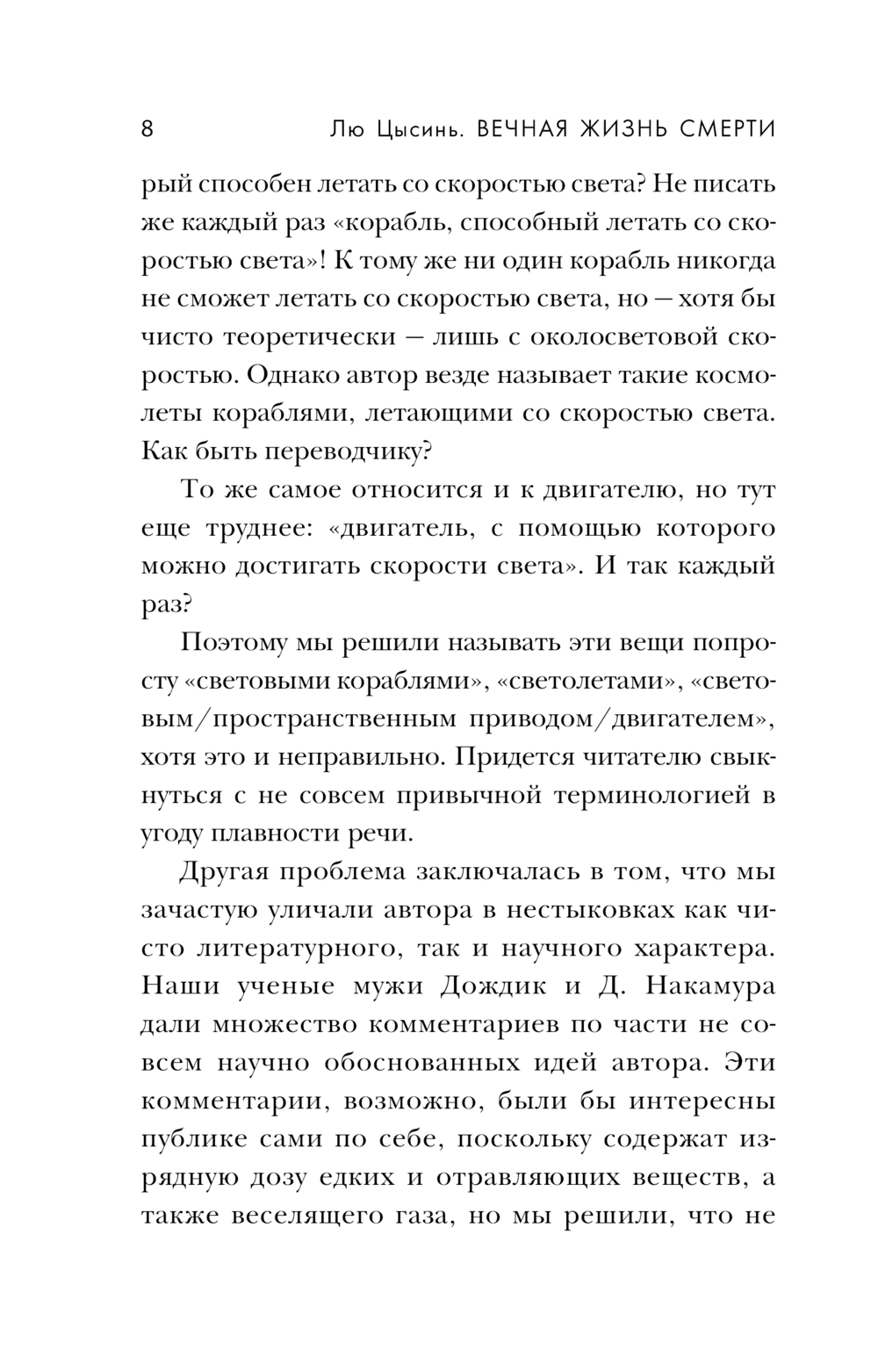 8 Лю Цысинь. ВЕЧНАЯ ЖИЗНЬ СМЕРТИ

рый способен летать со скоростью света? Не писать же каждый раз «корабль, способный летать со скоростью света»! К тому же ни один корабль никогда не сможет летать со скоростью света, но — хотя бы чисто теоретически — лишь с околосветовой скоростью. Однако автор везде называет такие космолеты кораблями, летающими со скоростью света. Как быть переводчику?

То же самое относится и к двигателю, но тут еще труднее: «двигатель, с помощью которого можно достигать скорости света». И так каждый раз?

Поэтому мы решили называть эти вещи попросту «световыми кораблями», «светолетами», «световым/пространственным приводом/двигателем», хотя это и неправильно. Придется читателю свыкнуться с не совсем привычной терминологией в угоду плавности речи.

Другая проблема заключалась в том, что мы зачастую уличали автора в нестыковках как чисто литературного, так и научного характера. Наши ученые мужи Дождик и Д. Накамура дали множество комментариев по части не совсем научно обоснованных идей автора. Эти комментарии, возможно, были бы интересны публике сами по себе, поскольку содержат изрядную дозу едких и отравляющих веществ, а также веселящего газа, но мы решили, что не